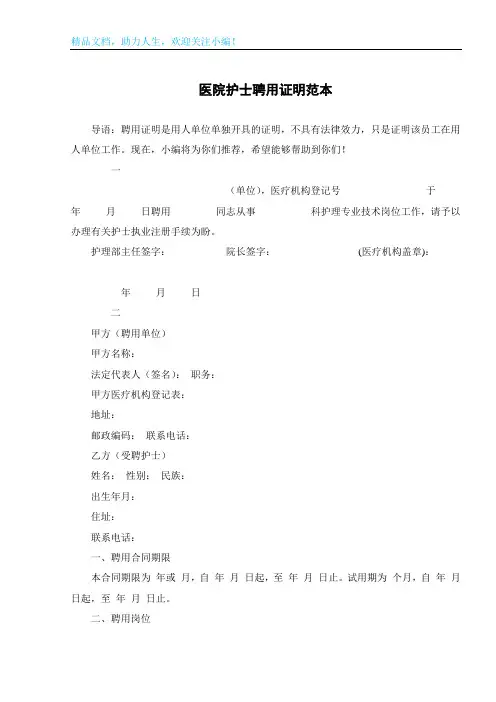 精品文档，助力人生，欢迎关注小编！

医院护士聘用证明范本

导语：聘用证明是用人单位单独开具的证明，不具有法律效力，只是证明该员工在用人单位工作。现在，小编将为你们推荐，希望能够帮助到你们！

一

（单位），医疗机构登记号 于 年 月 日聘用 同志从事 科护理专业技术岗位工作，请予以办理有关护士执业注册手续为盼。

护理部主任签字： 院长签字： (医疗机构盖章)：

年 月 日

二

甲方（聘用单位）

甲方名称：

法定代表人（签名）： 职务：

甲方医疗机构登记表：

地址：

邮政编码： 联系电话：

乙方（受聘护士）

姓名： 性别： 民族：

出生年月：

住址：

联系电话：

一、聘用合同期限

本合同期限为 年或 月，自 年 月 日起，至 年 月 日止。试用期为 个月，自 年 月 日起，至 年 月 日止。

二、聘用岗位